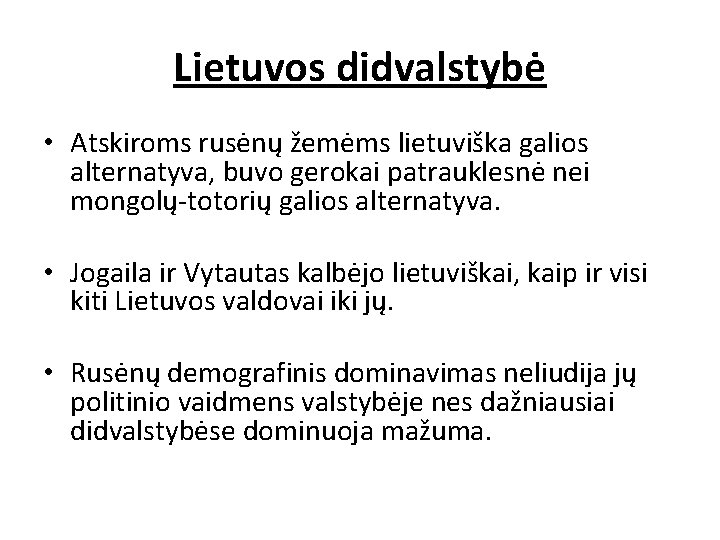 Lietuvos didvalstybė

• Atskiroms rusėnų žemėms lietuviška galios alternatyva, buvo gerokai patrauklesnė nei mongolų-totorių galios alternatyva.

• Jogaila ir Vytautas kalbėjo lietuviškai, kaip ir visi kiti Lietuvos valdovai iki jų.

• Rusėnų demografinis dominavimas neliudija jų politinio vaidmens valstybėje nes dažniausiai didvalstybėse dominuoja mažuma.